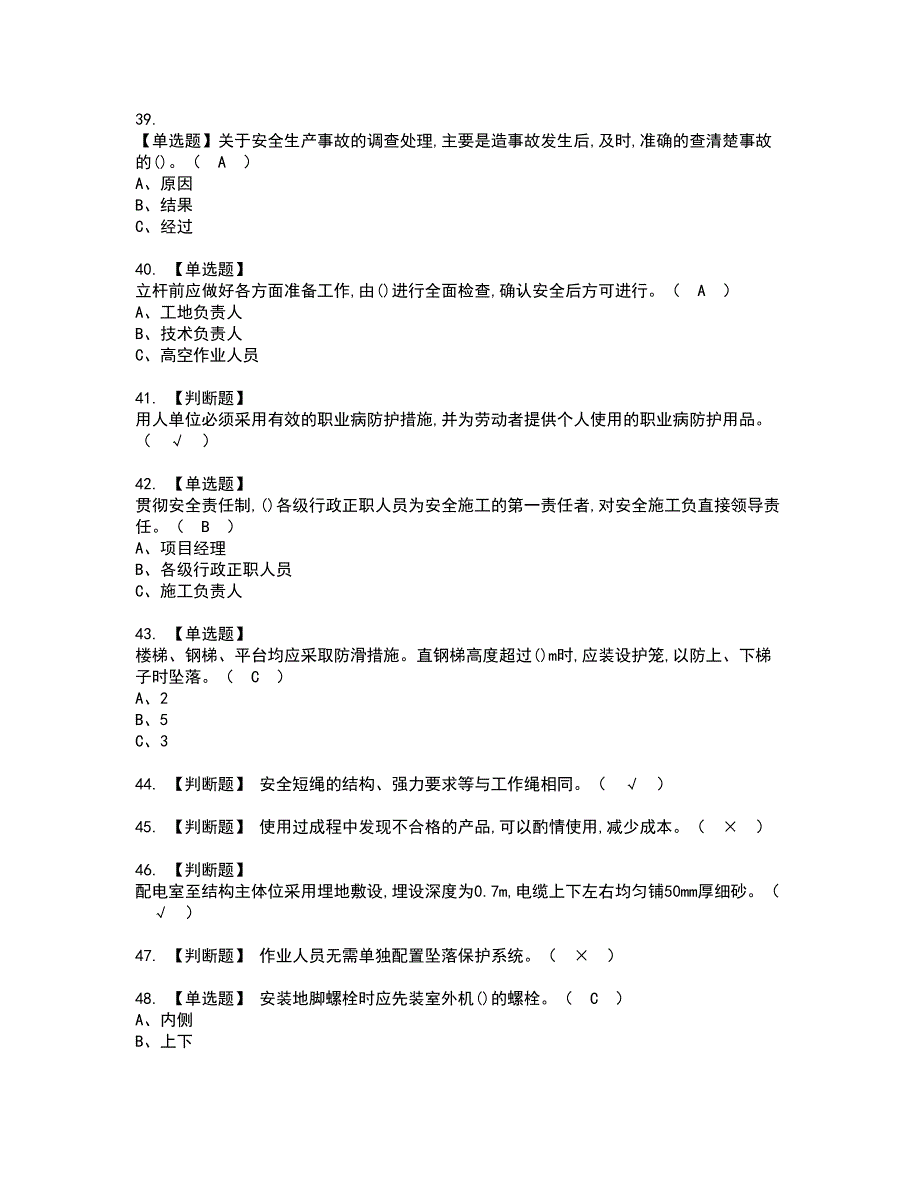 39.
【单选题】关于安全生产事故的调查处理,主要是造事故发生后,及时,准确的查清楚事故的()。（ A ）
A、原因
B、结果
C、经过

40. 【单选题】
立杆前应做好各方面准备工作,由()进行全面检查,确认安全后方可进行。（ A ）
A、工地负责人
B、技术负责人
C、高空作业人员

41. 【判断题】
用人单位必须采用有效的职业病防护措施,并为劳动者提供个人使用的职业病防护用品。（ √ ）

42. 【单选题】
贯彻安全责任制,()各级行政正职人员为安全施工的第一责任者,对安全施工负直接领导责任。（ B ）
A、项目经理
B、各级行政正职人员
C、施工负责人

43. 【单选题】
楼梯、钢梯、平台均应采取防滑措施。直钢梯高度超过()m时,应装设护笼,以防上、下梯子时坠落。（ C ）
A、2
B、5
C、3

44. 【判断题】 安全短绳的结构、强力要求等与工作绳相同。（ √ ）

45. 【判断题】 使用过成程中发现不合格的产品,可以酌情使用,减少成本。（ × ）

46. 【判断题】
配电室至结构主体位采用埋地敷设,埋设深度为0.7m,电缆上下左右均匀铺50mm厚细砂。（ √ ）

47. 【判断题】 作业人员无需单独配置坠落保护系统。（ × ）

48. 【单选题】 安装地脚螺栓时应先装室外机()的螺栓。（ C ）
A、内侧
B、上下